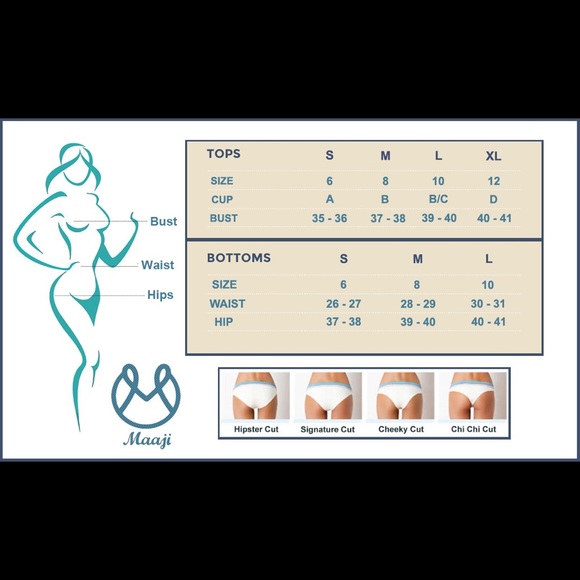 Bust
Waist
Hips

Maaji

| TOPS | S | M | L | XL |
|---|---|---|---|---|
| SIZE | 6 | 8 | 10 | 12 |
| CUP | A | B | B/C | D |
| BUST | 35 - 36 | 37 - 38 | 39 - 40 | 40 - 41 |

| BOTTOMS | S | M | L |
|---|---|---|---|
| SIZE | 6 | 8 | 10 |
| WAIST | 26 - 27 | 28 - 29 | 30 - 31 |
| HIP | 37 - 38 | 39 - 40 | 40 - 41 |

Hipster Cut
Signature Cut
Cheeky Cut
Chi Chi Cut